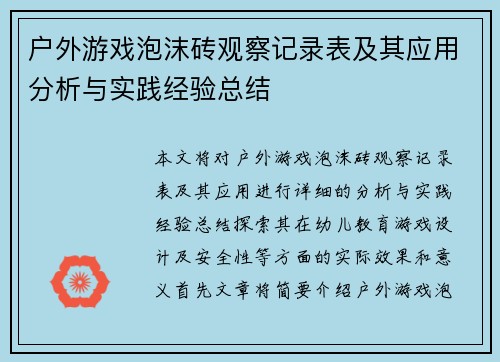 户外游戏泡沫砖观察记录表及其应用分析与实践经验总结

本文将对户外游戏泡沫砖观察记录表及其应用进行详细的分析与实践经验总结探索其在幼儿教育游戏设计及安全性等方面的实际效果和意义首先文章将简要介绍户外游戏泡